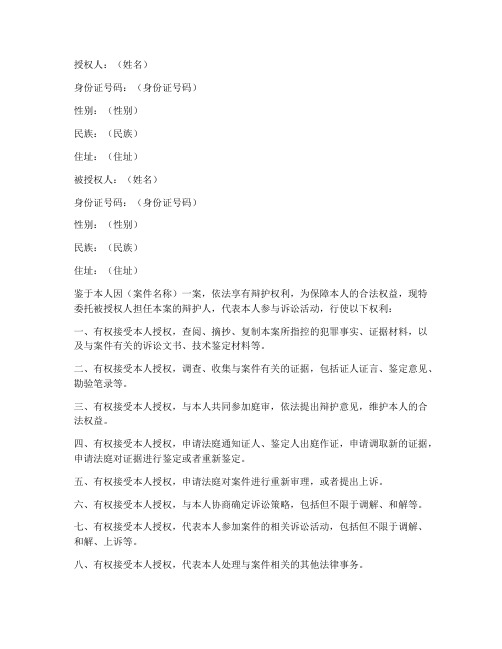 授权人：（姓名）

身份证号码：（身份证号码）

性别：（性别）

民族：（民族）

住址：（住址）

被授权人：（姓名）

身份证号码：（身份证号码）

性别：（性别）

民族：（民族）

住址：（住址）

鉴于本人因（案件名称）一案，依法享有辩护权利，为保障本人的合法权益，现特委托被授权人担任本案的辩护人，代表本人参与诉讼活动，行使以下权利：

一、有权接受本人授权，查阅、摘抄、复制本案所指控的犯罪事实、证据材料，以及与案件有关的诉讼文书、技术鉴定材料等。

二、有权接受本人授权，调查、收集与案件有关的证据，包括证人证言、鉴定意见、勘验笔录等。

三、有权接受本人授权，与本人共同参加庭审，依法提出辩护意见，维护本人的合法权益。

四、有权接受本人授权，申请法庭通知证人、鉴定人出庭作证，申请调取新的证据，申请法庭对证据进行鉴定或者重新鉴定。

五、有权接受本人授权，申请法庭对案件进行重新审理，或者提出上诉。

六、有权接受本人授权，与本人协商确定诉讼策略，包括但不限于调解、和解等。

七、有权接受本人授权，代表本人参加案件的相关诉讼活动，包括但不限于调解、和解、上诉等。

八、有权接受本人授权，代表本人处理与案件相关的其他法律事务。